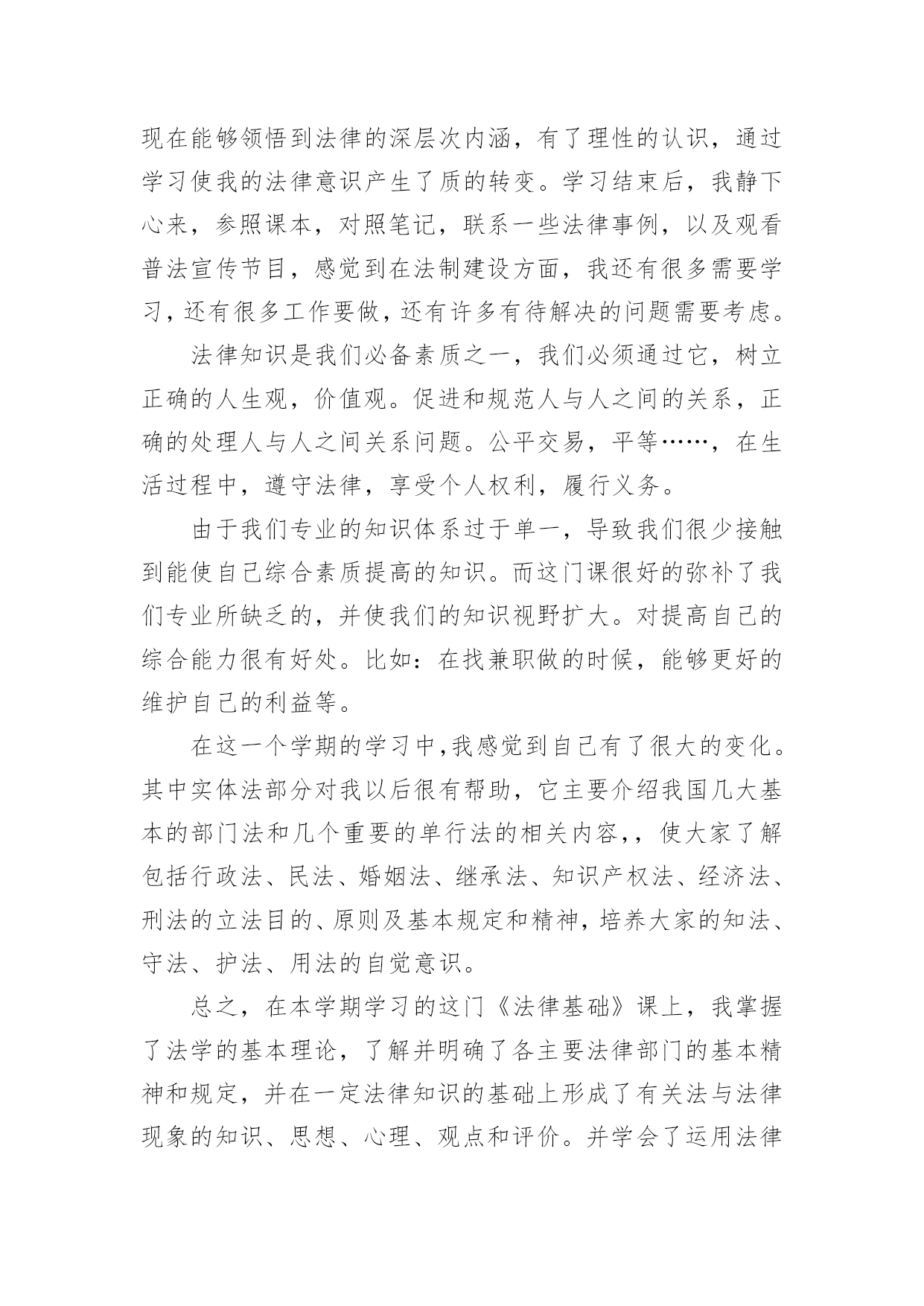 现在能够领悟到法律的深层次内涵，有了理性的认识，通过学习使我的法律意识产生了质的转变。学习结束后，我静下心来，参照课本，对照笔记，联系一些法律事例，以及观看普法宣传节目，感觉到在法制建设方面，我还有很多需要学习，还有很多工作要做，还有许多有待解决的问题需要考虑。

法律知识是我们必备素质之一，我们必须通过它，树立正确的人生观，价值观。促进和规范人与人之间的关系，正确的处理人与人之间关系问题。公平交易，平等……，在生活过程中，遵守法律，享受个人权利，履行义务。

由于我们专业的知识体系过于单一，导致我们很少接触到能使自己综合素质提高的知识。而这门课很好的弥补了我们专业所缺乏的，并使我们的知识视野扩大。对提高自己的综合能力很有好处。比如：在找兼职做的时候，能够更好的维护自己的利益等。

在这一个学期的学习中，我感觉到自己有了很大的变化。其中实体法部分对我以后很有帮助，它主要介绍我国几大基本的部门法和几个重要的单行法的相关内容，，使大家了解包括行政法、民法、婚姻法、继承法、知识产权法、经济法、刑法的立法目的、原则及基本规定和精神，培养大家的知法、守法、护法、用法的自觉意识。

总之，在本学期学习的这门《法律基础》课上，我掌握了法学的基本理论，了解并明确了各主要法律部门的基本精神和规定，并在一定法律知识的基础上形成了有关法与法律现象的知识、思想、心理、观点和评价。并学会了运用法律